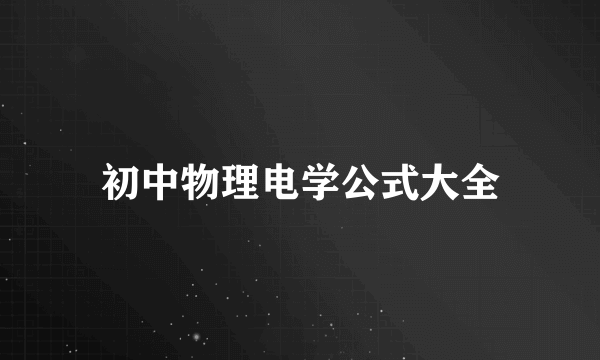 初中物理电学公式大全